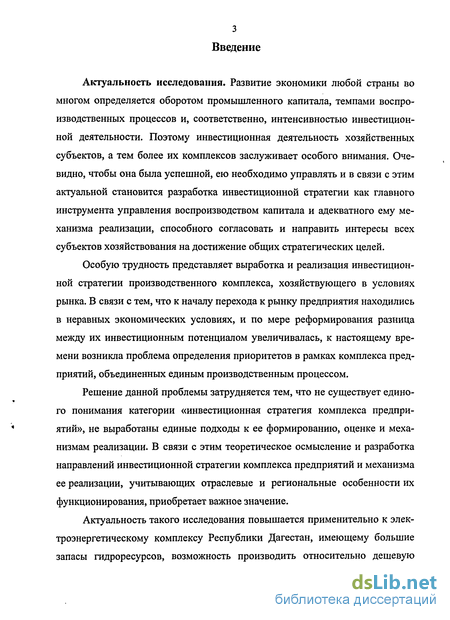 3

Введение

Актуальность исследования. Развитие экономики любой страны во многом определяется оборотом промышленного капитала, темпами воспроизводственных процессов и, соответственно, интенсивностью инвестиционной деятельности. Поэтому инвестиционная деятельность хозяйственных субъектов, а тем более их комплексов заслуживает особого внимания. Очевидно, чтобы она была успешной, ею необходимо управлять и в связи с этим актуальной становится разработка инвестиционной стратегии как главного инструмента управления воспроизводством капитала и адекватного ему механизма реализации, способного согласовать и направить интересы всех субъектов хозяйствования на достижение общих стратегических целей.

Особую трудность представляет выработка и реализация инвестиционной стратегии производственного комплекса, хозяйствующего в условиях рынка. В связи с тем, что к началу перехода к рынку предприятия находились в неравных экономических условиях, и по мере реформирования разница между их инвестиционным потенциалом увеличивалась, к настоящему времени возникла проблема определения приоритетов в рамках комплекса предприятий, объединенных единым производственным процессом.

Решение данной проблемы затрудняется тем, что не существует единого понимания категории «инвестиционная стратегия комплекса предприятий», не выработаны единые подходы к ее формированию, оценке и механизмам реализации. В связи с этим теоретическое осмысление и разработка направлений инвестиционной стратегии комплекса предприятий и механизма ее реализации, учитывающих отраслевые и региональные особенности их функционирования, приобретает важное значение.

Актуальность такого исследования повышается применительно к электроэнергетическому комплексу Республики Дагестан, имеющему большие запасы гидроресурсов, возможность производить относительно дешевую

dsLib.net
библиотека диссертаций